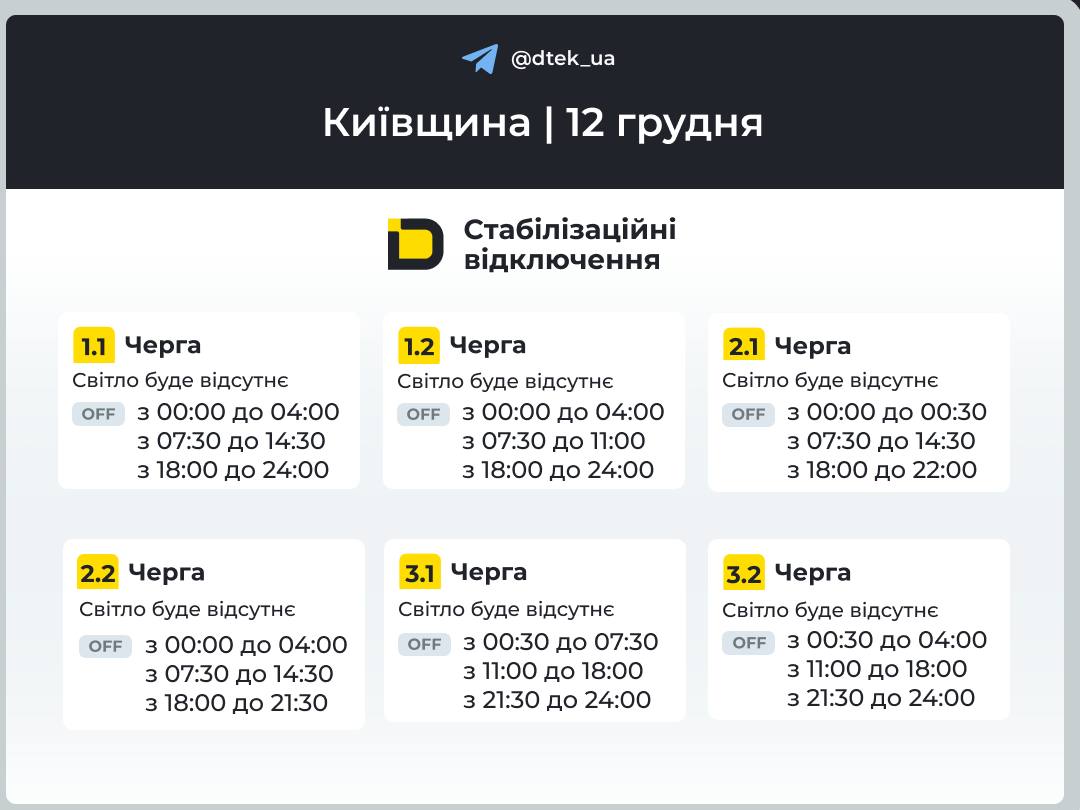 @dtek_ua

Київщина | 12 грудня

Стабілізаційні відключення

1.1 Черга
Світло буде відсутнє
OFF з 00:00 до 04:00
з 07:30 до 14:30
з 18:00 до 24:00

1.2 Черга
Світло буде відсутнє
OFF з 00:00 до 04:00
з 07:30 до 11:00
з 18:00 до 24:00

2.1 Черга
Світло буде відсутнє
OFF з 00:00 до 00:30
з 07:30 до 14:30
з 18:00 до 22:00

2.2 Черга
Світло буде відсутнє
OFF з 00:00 до 04:00
з 07:30 до 14:30
з 18:00 до 21:30

3.1 Черга
Світло буде відсутнє
OFF з 00:30 до 07:30
з 11:00 до 18:00
з 21:30 до 24:00

3.2 Черга
Світло буде відсутнє
OFF з 00:30 до 04:00
з 11:00 до 18:00
з 21:30 до 24:00